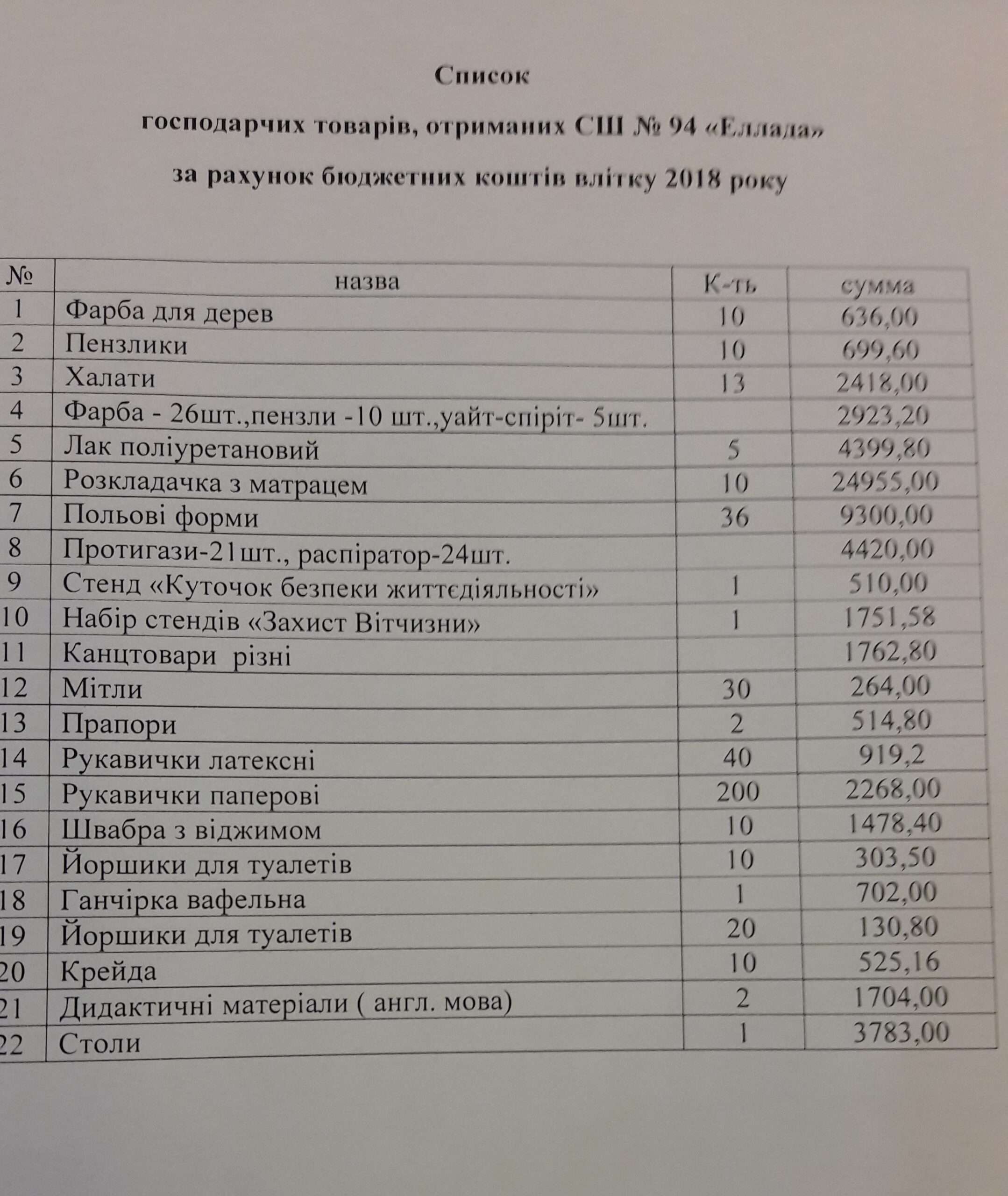 Список

господарчих товарів, отриманих СШ № 94 «Еллада»

за рахунок бюджетних коштів влітку 2018 року

| № | назва | К-ть | сумма |
|---|---|---|---|
| 1 | Фарба для дерев | 10 | 636,00 |
| 2 | Пензлики | 10 | 699,60 |
| 3 | Халати | 13 | 2418,00 |
| 4 | Фарба - 26шт.,пензли -10 шт.,уайт-спіріт- 5шт. | | 2923,20 |
| 5 | Лак поліуретановий | 5 | 4399,80 |
| 6 | Розкладачка з матрацем | 10 | 24955,00 |
| 7 | Польові форми | 36 | 9300,00 |
| 8 | Протигази-21шт., распіратор-24шт. | | 4420,00 |
| 9 | Стенд «Куточок безпеки життєдіяльності» | 1 | 510,00 |
| 10 | Набір стендів «Захист Вітчизни» | 1 | 1751,58 |
| 11 | Канцтовари різні | | 1762,80 |
| 12 | Мітли | 30 | 264,00 |
| 13 | Прапори | 2 | 514,80 |
| 14 | Рукавички латексні | 40 | 919,2 |
| 15 | Рукавички паперові | 200 | 2268,00 |
| 16 | Швабра з віджимом | 10 | 1478,40 |
| 17 | Йоршики для туалетів | 10 | 303,50 |
| 18 | Ганчірка вафельна | 1 | 702,00 |
| 19 | Йоршики для туалетів | 20 | 130,80 |
| 20 | Крейда | 10 | 525,16 |
| 21 | Дидактичні матеріали ( англ. мова) | 2 | 1704,00 |
| 22 | Столи | 1 | 3783,00 |